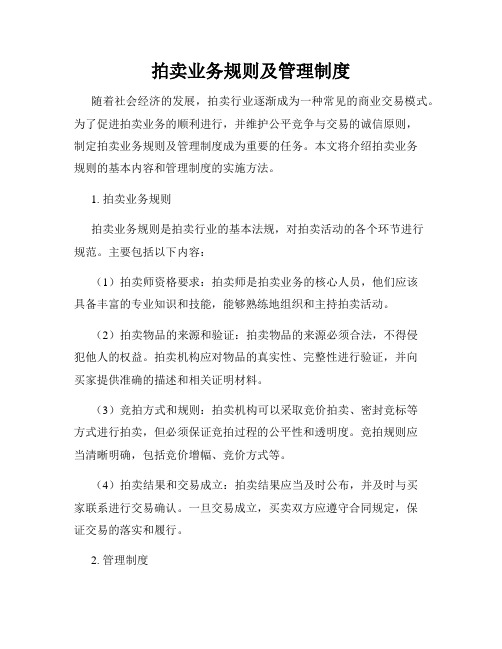 拍卖业务规则及管理制度

随着社会经济的发展，拍卖行业逐渐成为一种常见的商业交易模式。为了促进拍卖业务的顺利进行，并维护公平竞争与交易的诚信原则，制定拍卖业务规则及管理制度成为重要的任务。本文将介绍拍卖业务规则的基本内容和管理制度的实施方法。

1. 拍卖业务规则

拍卖业务规则是拍卖行业的基本法规，对拍卖活动的各个环节进行规范。主要包括以下内容：

（1）拍卖师资格要求：拍卖师是拍卖业务的核心人员，他们应该具备丰富的专业知识和技能，能够熟练地组织和主持拍卖活动。

（2）拍卖物品的来源和验证：拍卖物品的来源必须合法，不得侵犯他人的权益。拍卖机构应对物品的真实性、完整性进行验证，并向买家提供准确的描述和相关证明材料。

（3）竞拍方式和规则：拍卖机构可以采取竞价拍卖、密封竞标等方式进行拍卖，但必须保证竞拍过程的公平性和透明度。竞拍规则应当清晰明确，包括竞价增幅、竞价方式等。

（4）拍卖结果和交易成立：拍卖结果应当及时公布，并及时与买家联系进行交易确认。一旦交易成立，买卖双方应遵守合同规定，保证交易的落实和履行。

2. 管理制度